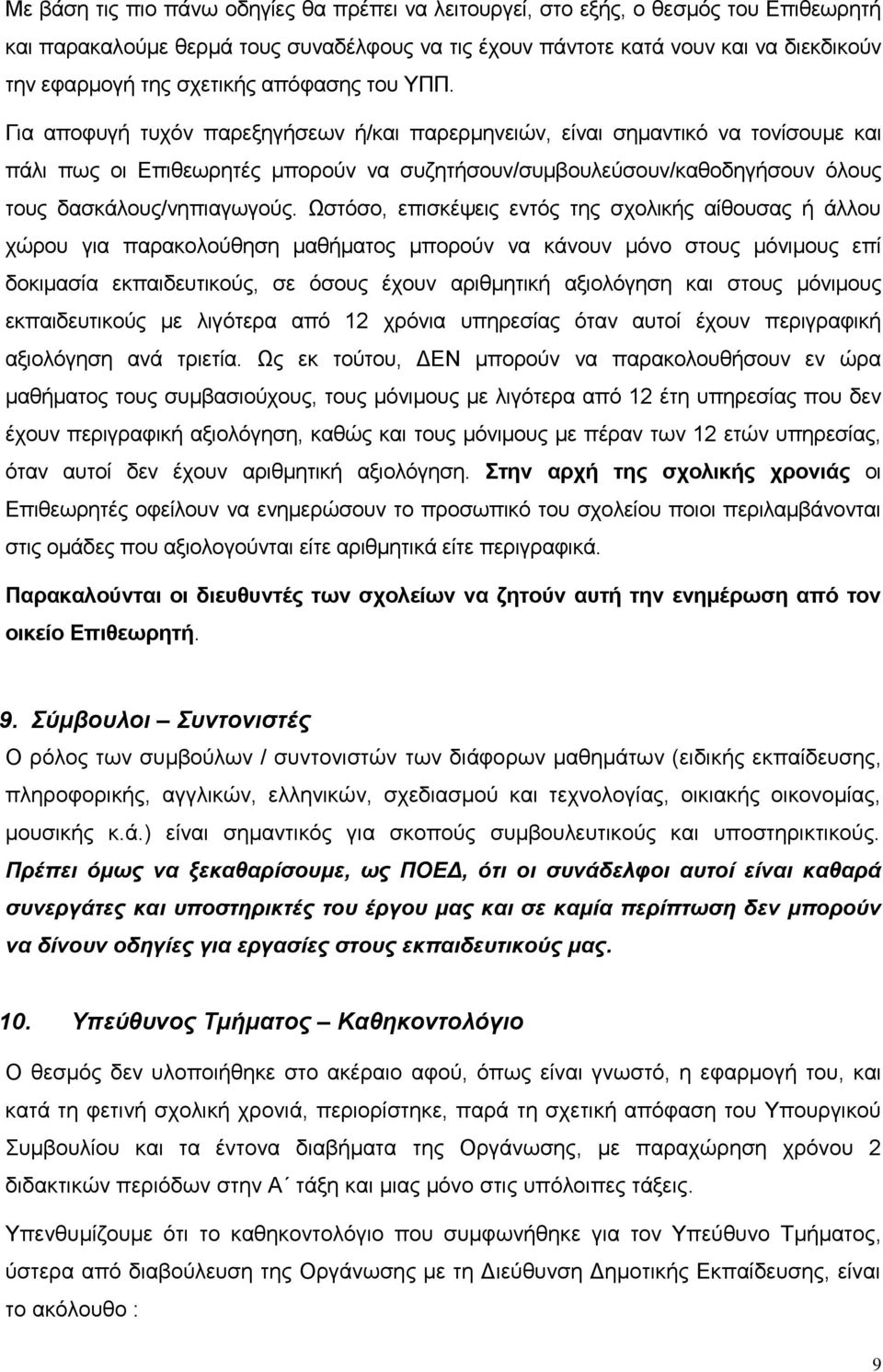 Με βάση τις πιο πάνω οδηγίες θα πρέπει να λειτουργεί, στο εξής, ο θεσμός του Επιθεωρητή και παρακαλούμε θερμά τους συναδέλφους να τις έχουν πάντοτε κατά νουν και να διεκδικούν την εφαρμογή της σχετικής απόφασης του ΥΠΠ. Για αποφυγή τυχόν παρεξηγήσεων ή/και παρερμηνειών, είναι σημαντικό να τονίσουμε και πάλι πως οι Επιθεωρητές μπορούν να συζητήσουν/συμβουλεύσουν/καθοδηγήσουν όλους τους δασκάλους/νηπιαγωγούς. Ωστόσο, επισκέψεις εντός της σχολικής αίθουσας ή άλλου χώρου για παρακολούθηση μαθήματος μπορούν να κάνουν μόνο στους μόνιμους επί δοκιμασία εκπαιδευτικούς, σε όσους έχουν αριθμητική αξιολόγηση και στους μόνιμους εκπαιδευτικούς με λιγότερα από 12 χρόνια υπηρεσίας όταν αυτοί έχουν περιγραφική αξιολόγηση ανά τριετία. Ως εκ τούτου, ΔΕΝ μπορούν να παρακολουθήσουν εν ώρα μαθήματος τους συμβασιούχους, τους μόνιμους με λιγότερα από 12 έτη υπηρεσίας που δεν έχουν περιγραφική αξιολόγηση, καθώς και τους μόνιμους με πέραν των 12 ετών υπηρεσίας, όταν αυτοί δεν έχουν αριθμητική αξιολόγηση. Στην αρχή της σχολικής χρονιάς οι Επιθεωρητές οφείλουν να ενημερώσουν το προσωπικό του σχολείου ποιοι περιλαμβάνονται στις ομάδες που αξιολογούνται είτε αριθμητικά είτε περιγραφικά.

Παρακαλούνται οι διευθυντές των σχολείων να ζητούν αυτή την ενημέρωση από τον οικείο Επιθεωρητή.

9. Σύμβουλοι – Συντονιστές

Ο ρόλος των συμβούλων / συντονιστών των διάφορων μαθημάτων (ειδικής εκπαίδευσης, πληροφορικής, αγγλικών, ελληνικών, σχεδιασμού και τεχνολογίας, οικιακής οικονομίας, μουσικής κ.ά.) είναι σημαντικός για σκοπούς συμβουλευτικούς και υποστηρικτικούς. Πρέπει όμως να ξεκαθαρίσουμε, ως ΠΟΕΔ, ότι οι συνάδελφοι αυτοί είναι καθαρά συνεργάτες και υποστηρικτές του έργου μας και σε καμία περίπτωση δεν μπορούν να δίνουν οδηγίες για εργασίες στους εκπαιδευτικούς μας.

10. Υπεύθυνος Τμήματος – Καθηκοντολόγιο

Ο θεσμός δεν υλοποιήθηκε στο ακέραιο αφού, όπως είναι γνωστό, η εφαρμογή του, και κατά τη φετινή σχολική χρονιά, περιορίστηκε, παρά τη σχετική απόφαση του Υπουργικού Συμβουλίου και τα έντονα διαβήματα της Οργάνωσης, με παραχώρηση χρόνου 2 διδακτικών περιόδων στην Α΄ τάξη και μιας μόνο στις υπόλοιπες τάξεις.

Υπενθυμίζουμε ότι το καθηκοντολόγιο που συμφωνήθηκε για τον Υπεύθυνο Τμήματος, ύστερα από διαβούλευση της Οργάνωσης με τη Διεύθυνση Δημοτικής Εκπαίδευσης, είναι το ακόλουθο :

9